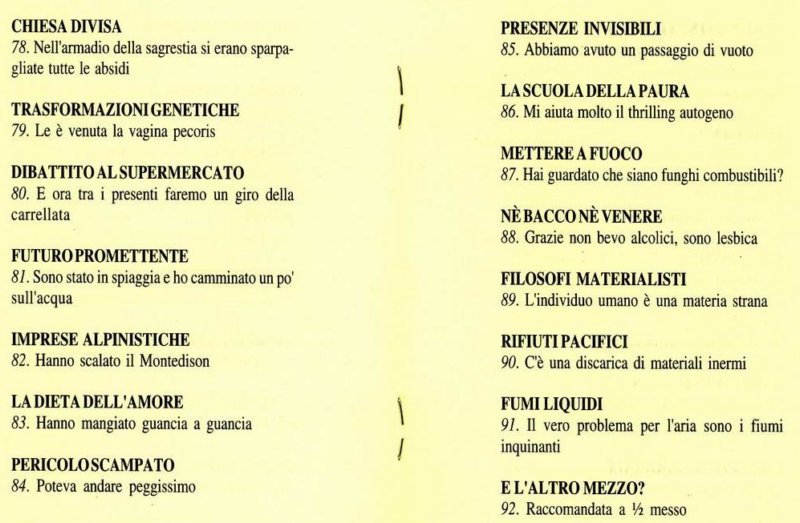 CHIESA DIVISA
78. Nell'armadio della sagrestia si erano sparpagliate tutte le absidi

TRASFORMAZIONI GENETICHE
79. Le è venuta la vagina pecoris

DIBATTITO AL SUPERMERCATO
80. E ora tra i presenti faremo un giro della carrellata

FUTURO PROMETTENTE
81. Sono stato in spiaggia e ho camminato un po' sull'acqua

IMPRESE ALPINISTICHE
82. Hanno scalato il Montedison

LA DIETA DELL'AMORE
83. Hanno mangiato guancia a guancia

PERICOLO SCAMPATO
84. Poteva andare peggissimo

PRESENZE INVISIBILI
85. Abbiamo avuto un passaggio di vuoto

LA SCUOLA DELLA PAURA
86. Mi aiuta molto il thrilling autogeno

METTERE A FUOCO
87. Hai guardato che siano funghi combustibili?

NÈ BACCO NÈ VENERE
88. Grazie non bevo alcolici, sono lesbica

FILOSOFI MATERIALISTI
89. L'individuo umano è una materia strana

RIFIUTI PACIFICI
90. C'è una discarica di materiali inermi

FUMI LIQUIDI
91. Il vero problema per l'aria sono i fiumi inquinanti

E L'ALTRO MEZZO?
92. Raccomandata a ½ messo